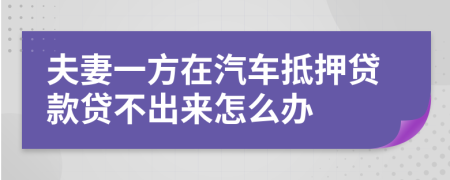 夫妻一方在汽车抵押贷款贷不出来怎么办